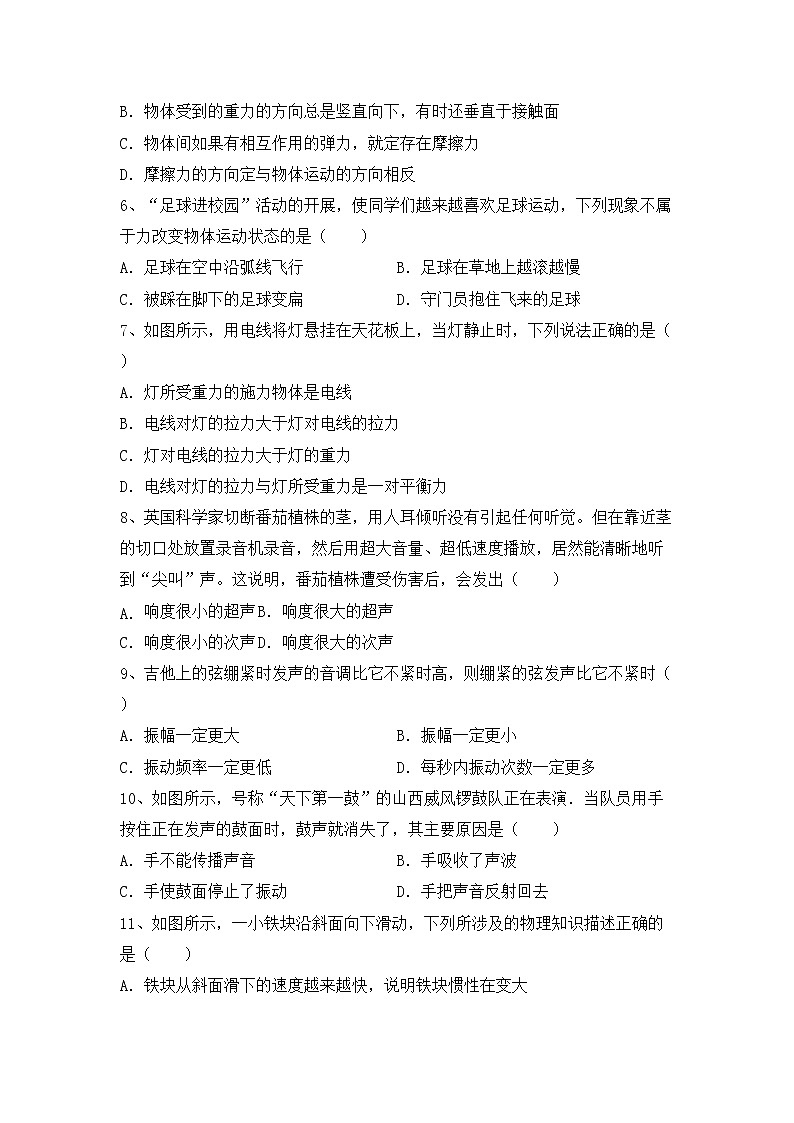 B．物体受到的重力的方向总是竖直向下，有时还垂直于接触面

C．物体间如果有相互作用的弹力，就定存在摩擦力

D．摩擦力的方向定与物体运动的方向相反

6、“足球进校园”活动的开展，使同学们越来越喜欢足球运动，下列现象不属于力改变物体运动状态的是（　　）

A．足球在空中沿弧线飞行　　　　B．足球在草地上越滚越慢

C．被踩在脚下的足球变扁　　　　D．守门员抱住飞来的足球

7、如图所示，用电线将灯悬挂在天花板上，当灯静止时，下列说法正确的是（　　）

A．灯所受重力的施力物体是电线

B．电线对灯的拉力大于灯对电线的拉力

C．灯对电线的拉力大于灯的重力

D．电线对灯的拉力与灯所受重力是一对平衡力

8、英国科学家切断番茄植株的茎，用人耳倾听没有引起任何听觉。但在靠近茎的切口处放置录音机录音，然后用超大音量、超低速度播放，居然能清晰地听到“尖叫”声。这说明，番茄植株遭受伤害后，会发出（　　）

A．响度很小的超声B．响度很大的超声

C．响度很小的次声D．响度很大的次声

9、吉他上的弦绷紧时发声的音调比它不紧时高，则绷紧的弦发声比它不紧时（　　）

A．振幅一定更大　　　　B．振幅一定更小

C．振动频率一定更低　　　　D．每秒内振动次数一定更多

10、如图所示，号称“天下第一鼓”的山西威风锣鼓队正在表演．当队员用手按住正在发声的鼓面时，鼓声就消失了，其主要原因是（　　）

A．手不能传播声音　　　　B．手吸收了声波

C．手使鼓面停止了振动　　　　D．手把声音反射回去

11、如图所示，一小铁块沿斜面向下滑动，下列所涉及的物理知识描述正确的是（　　）

A．铁块从斜面滑下的速度越来越快，说明铁块惯性在变大